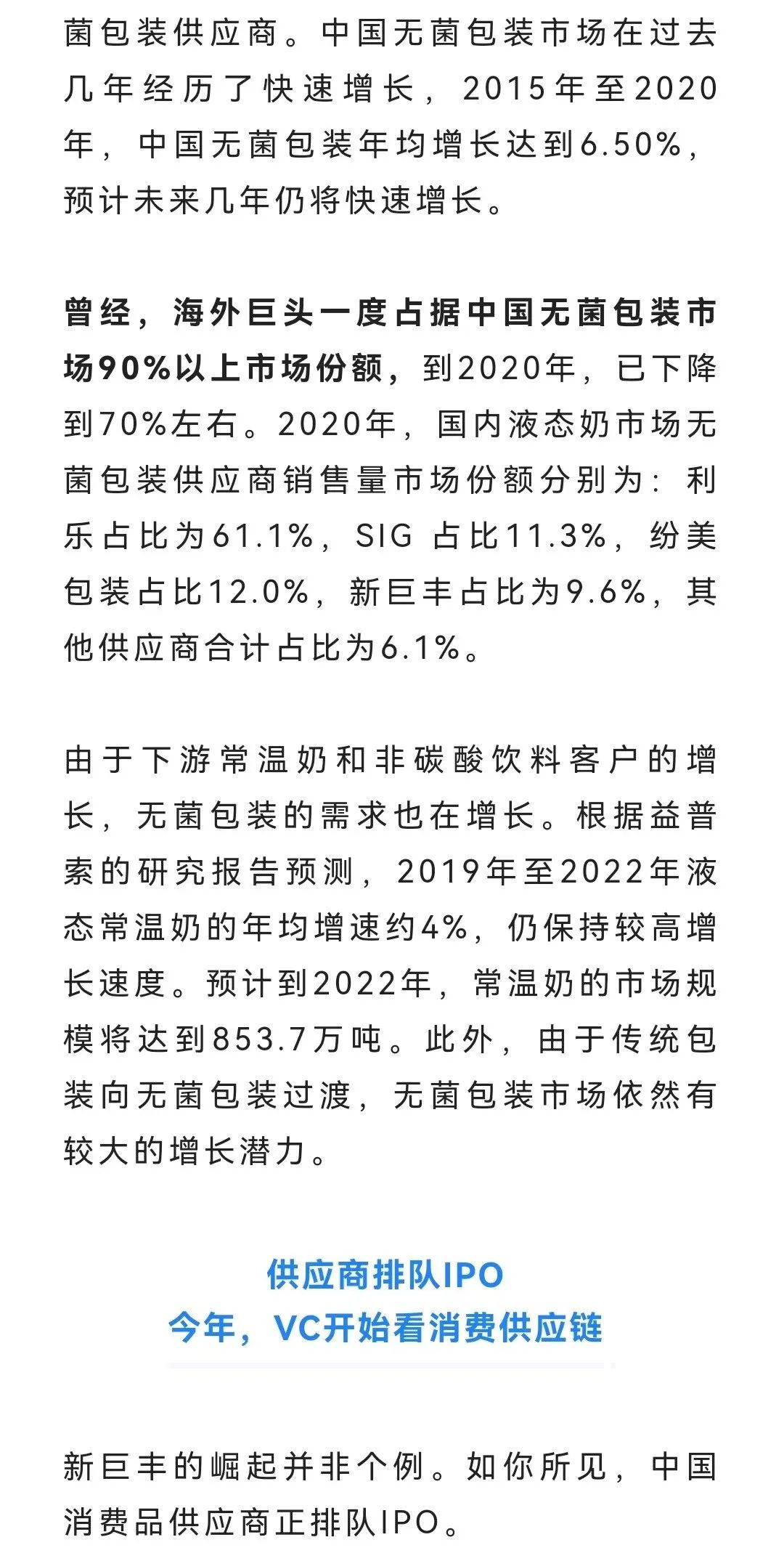 菌包装供应商。中国无菌包装市场在过去几年经历了快速增长，2015年至2020年，中国无菌包装年均增长达到6.50%，预计未来几年仍将快速增长。

曾经，海外巨头一度占据中国无菌包装市场90%以上市场份额，到2020年，已下降到70%左右。2020年，国内液态奶市场无菌包装供应商销售量市场份额分别为：利乐占比为61.1%，SIG 占比11.3%，纷美包装占比12.0%，新巨丰占比为9.6%，其他供应商合计占比为6.1%。

由于下游常温奶和非碳酸饮料客户的增长，无菌包装的需求也在增长。根据益普索的研究报告预测，2019年至2022年液态常温奶的年均增速约4%，仍保持较高增长速度。预计到2022年，常温奶的市场规模将达到853.7万吨。此外，由于传统包装向无菌包装过渡，无菌包装市场依然有较大的增长潜力。

供应商排队IPO
今年，VC开始看消费供应链

新巨丰的崛起并非个例。如你所见，中国消费品供应商正排队IPO。